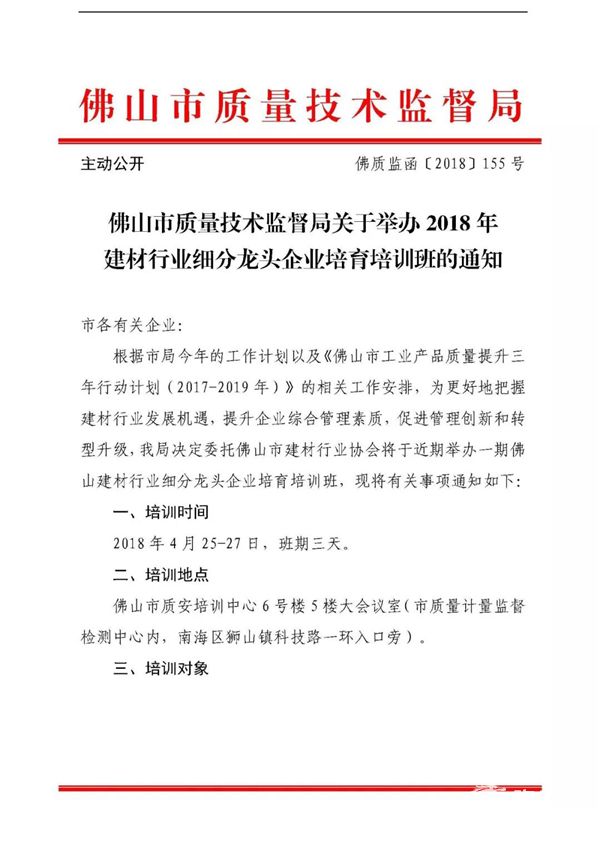 佛山市质量技术监督局

主动公开

佛质监函〔2018〕155号

佛山市质量技术监督局关于举办2018年建材行业细分龙头企业培育培训班的通知

市各有关企业：

根据市局今年的工作计划以及《佛山市工业产品质量提升三年行动计划（2017-2019年）》的相关工作安排，为更好地把握建材行业发展机遇，提升企业综合管理素质，促进管理创新和转型升级，我局决定委托佛山市建材行业协会将于近期举办一期佛山建材行业细分龙头企业培育培训班，现将有关事项通知如下：

一、培训时间

2018年4月25-27日，班期三天。

二、培训地点

佛山市质安培训中心6号楼5楼大会议室（市质量计量监督检测中心内，南海区狮山镇科技路一环入口旁）。

三、培训对象